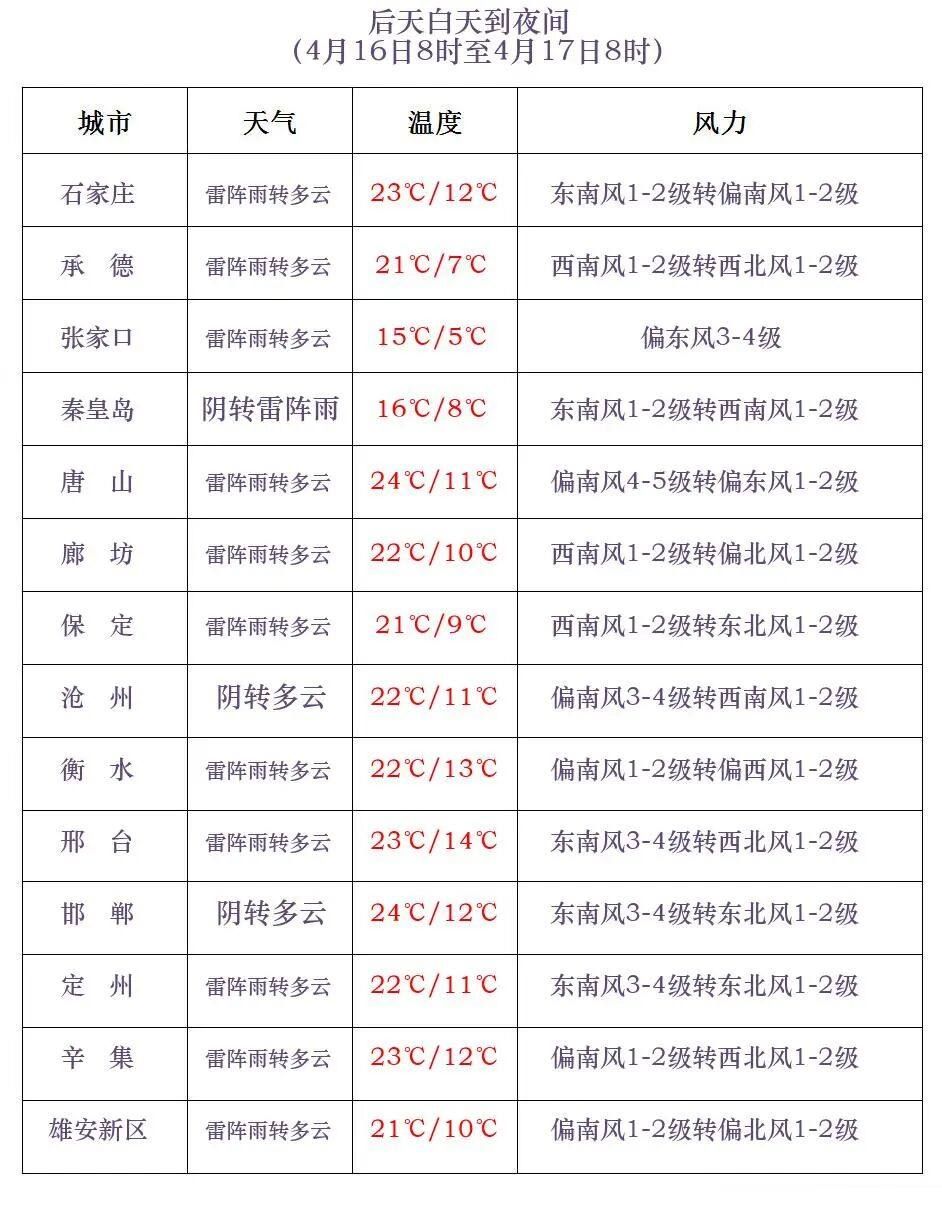 后天白天到夜间
（4月16日8时至4月17日8时）

| 城市 | 天气 | 温度 | 风力 |
|---|---|---|---|
| 石家庄 | 雷阵雨转多云 | 23℃/12℃ | 东南风1-2级转偏南风1-2级 |
| 承　德 | 雷阵雨转多云 | 21℃/7℃ | 西南风1-2级转西北风1-2级 |
| 张家口 | 雷阵雨转多云 | 15℃/5℃ | 偏东风3-4级 |
| 秦皇岛 | 阴转雷阵雨 | 16℃/8℃ | 东南风1-2级转西南风1-2级 |
| 唐　山 | 雷阵雨转多云 | 24℃/11℃ | 偏南风4-5级转偏东风1-2级 |
| 廊　坊 | 雷阵雨转多云 | 22℃/10℃ | 西南风1-2级转偏北风1-2级 |
| 保　定 | 雷阵雨转多云 | 21℃/9℃ | 西南风1-2级转东北风1-2级 |
| 沧　州 | 阴转多云 | 22℃/11℃ | 偏南风3-4级转西南风1-2级 |
| 衡　水 | 雷阵雨转多云 | 22℃/13℃ | 偏南风1-2级转偏西风1-2级 |
| 邢　台 | 雷阵雨转多云 | 23℃/14℃ | 东南风3-4级转西北风1-2级 |
| 邯　郸 | 阴转多云 | 24℃/12℃ | 东南风3-4级转东北风1-2级 |
| 定　州 | 雷阵雨转多云 | 22℃/11℃ | 东南风3-4级转东北风1-2级 |
| 辛　集 | 雷阵雨转多云 | 23℃/12℃ | 偏南风1-2级转西北风1-2级 |
| 雄安新区 | 雷阵雨转多云 | 21℃/10℃ | 偏南风1-2级转偏北风1-2级 |